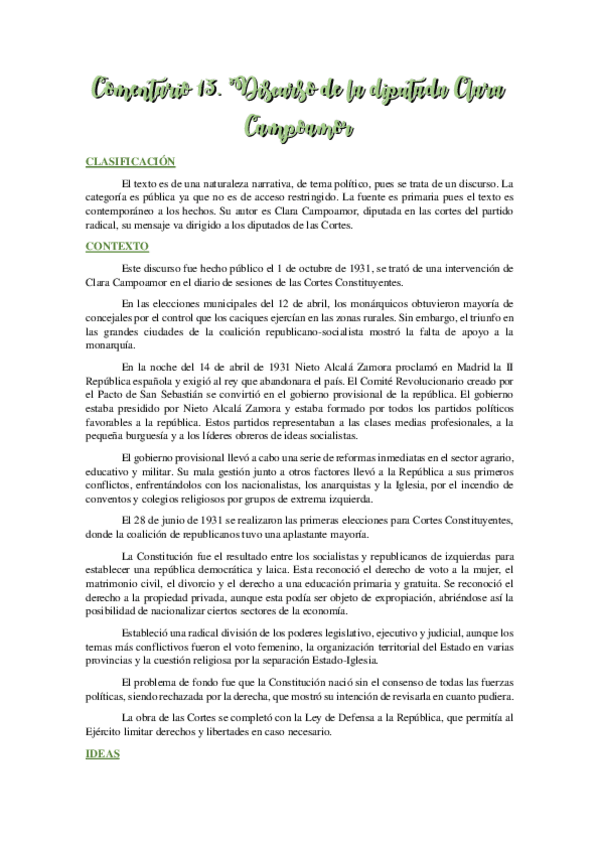 Comentario 13. "Discurso de la diputada Clara Campoamor

CLASIFICACIÓN

El texto es de una naturaleza narrativa, de tema político, pues se trata de un discurso. La categoría es pública ya que no es de acceso restringido. La fuente es primaria pues el texto es contemporáneo a los hechos. Su autor es Clara Campoamor, diputada en las cortes del partido radical, su mensaje va dirigido a los diputados de las Cortes.

CONTEXTO

Este discurso fue hecho público el 1 de octubre de 1931, se trató de una intervención de Clara Campoamor en el diario de sesiones de las Cortes Constituyentes.

En las elecciones municipales del 12 de abril, los monárquicos obtuvieron mayoría de concejales por el control que los caciques ejercían en las zonas rurales. Sin embargo, el triunfo en las grandes ciudades de la coalición republicano-socialista mostró la falta de apoyo a la monarquía.

En la noche del 14 de abril de 1931 Nieto Alcalá Zamora proclamó en Madrid la II República española y exigió al rey que abandonara el país. El Comité Revolucionario creado por el Pacto de San Sebastián se convirtió en el gobierno provisional de la república. El gobierno estaba presidido por Nieto Alcalá Zamora y estaba formado por todos los partidos políticos favorables a la república. Estos partidos representaban a las clases medias profesionales, a la pequeña burguesía y a los líderes obreros de ideas socialistas.

El gobierno provisional llevó a cabo una serie de reformas inmediatas en el sector agrario, educativo y militar. Su mala gestión junto a otros factores llevó a la República a sus primeros conflictos, enfrentándolos con los nacionalistas, los anarquistas y la Iglesia, por el incendio de conventos y colegios religiosos por grupos de extrema izquierda.

El 28 de junio de 1931 se realizaron las primeras elecciones para Cortes Constituyentes, donde la coalición de republicanos tuvo una aplastante mayoría.

La Constitución fue el resultado entre los socialistas y republicanos de izquierdas para establecer una república democrática y laica. Esta reconoció el derecho de voto a la mujer, el matrimonio civil, el divorcio y el derecho a una educación primaria y gratuita. Se reconoció el derecho a la propiedad privada, aunque esta podía ser objeto de expropiación, abriéndose así la posibilidad de nacionalizar ciertos sectores de la economía.

Estableció una radical división de los poderes legislativo, ejecutivo y judicial, aunque los temas más conflictivos fueron el voto femenino, la organización territorial del Estado en varias provincias y la cuestión religiosa por la separación Estado-Iglesia.

El problema de fondo fue que la Constitución nació sin el consenso de todas las fuerzas políticas, siendo rechazada por la derecha, que mostró su intención de revisarla en cuanto pudiera.

La obra de las Cortes se completó con la Ley de Defensa a la República, que permitía al Ejército limitar derechos y libertades en caso necesario.

IDEAS